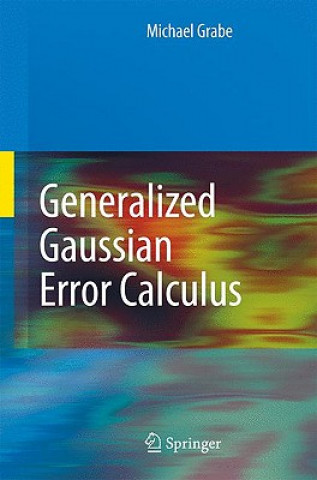 Michael Grabe

Generalized Gaussian Error Calculus

Springer